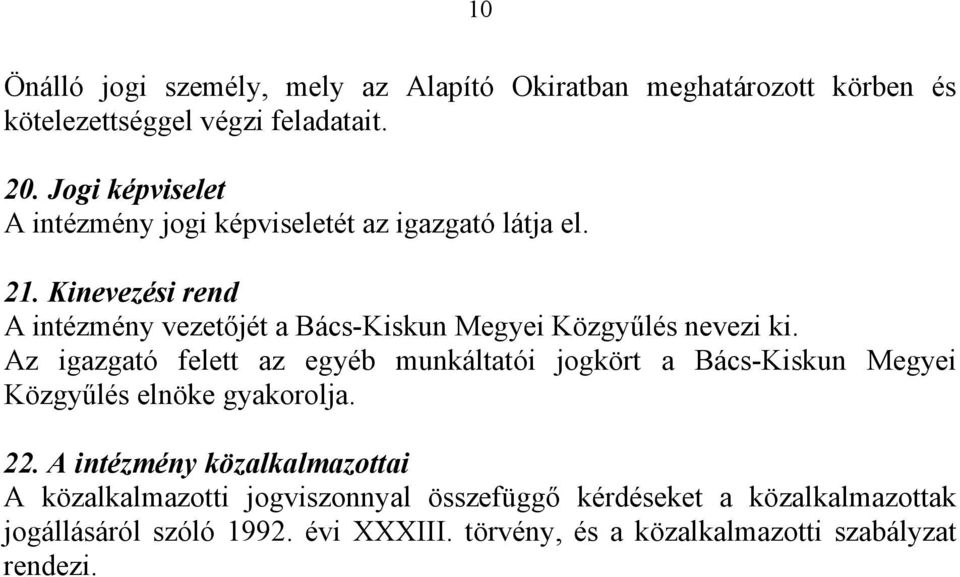 10

Önálló jogi személy, mely az Alapító Okiratban meghatározott körben és kötelezettséggel végzi feladatait.

20. Jogi képviselet
A intézmény jogi képviseletét az igazgató látja el.

21. Kinevezési rend
A intézmény vezetőjét a Bács-Kiskun Megyei Közgyűlés nevezi ki.
Az igazgató felett az egyéb munkáltatói jogkört a Bács-Kiskun Megyei Közgyűlés elnöke gyakorolja.

22. A intézmény közalkalmazottai
A közalkalmazotti jogviszonnyal összefüggő kérdéseket a közalkalmazottak jogállásáról szóló 1992. évi XXXIII. törvény, és a közalkalmazotti szabályzat rendezi.